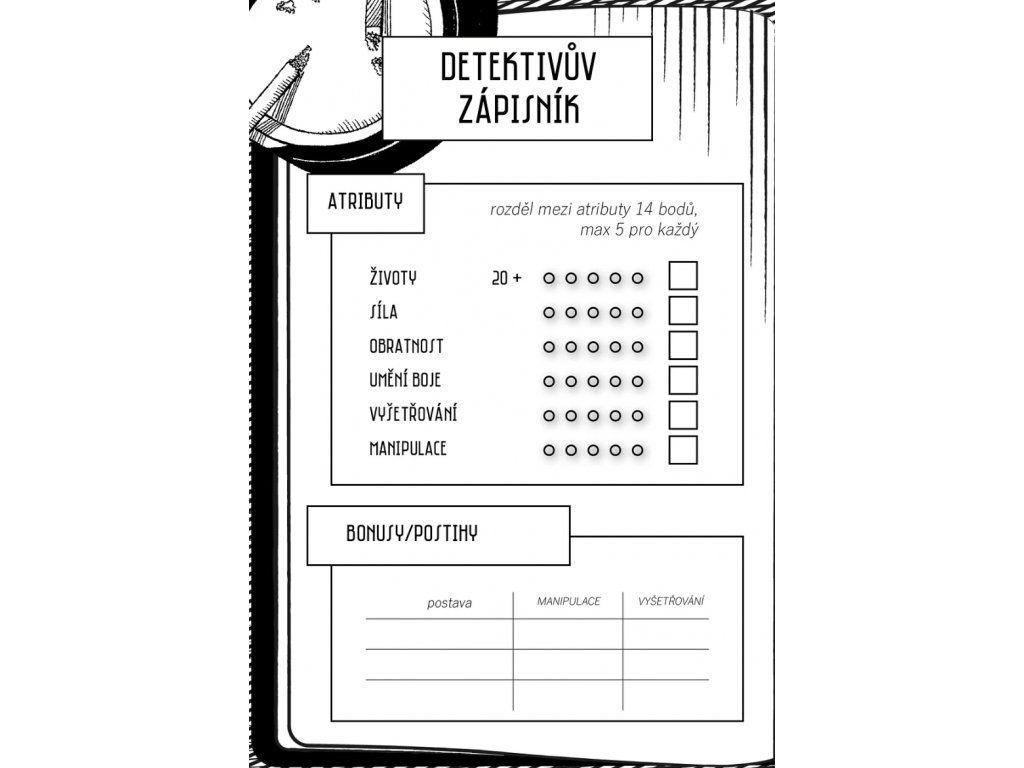 DETEKTIVŮV ZÁPISNÍK

ATRIBUTY

rozděl mezi atributy 14 bodů, max 5 pro každý

ŽIVOTY 20 + ○ ○ ○ ○ ○ ☐
SÍLA ○ ○ ○ ○ ○ ☐
OBRATNOST ○ ○ ○ ○ ○ ☐
UMĚNÍ BOJE ○ ○ ○ ○ ○ ☐
VYŠETŘOVÁNÍ ○ ○ ○ ○ ○ ☐
MANIPULACE ○ ○ ○ ○ ○ ☐

BONUSY/POSTIHY

| postava | MANIPULACE | VYŠETŘOVÁNÍ |
|---|---|---|
| | | |
| | | |
| | | |